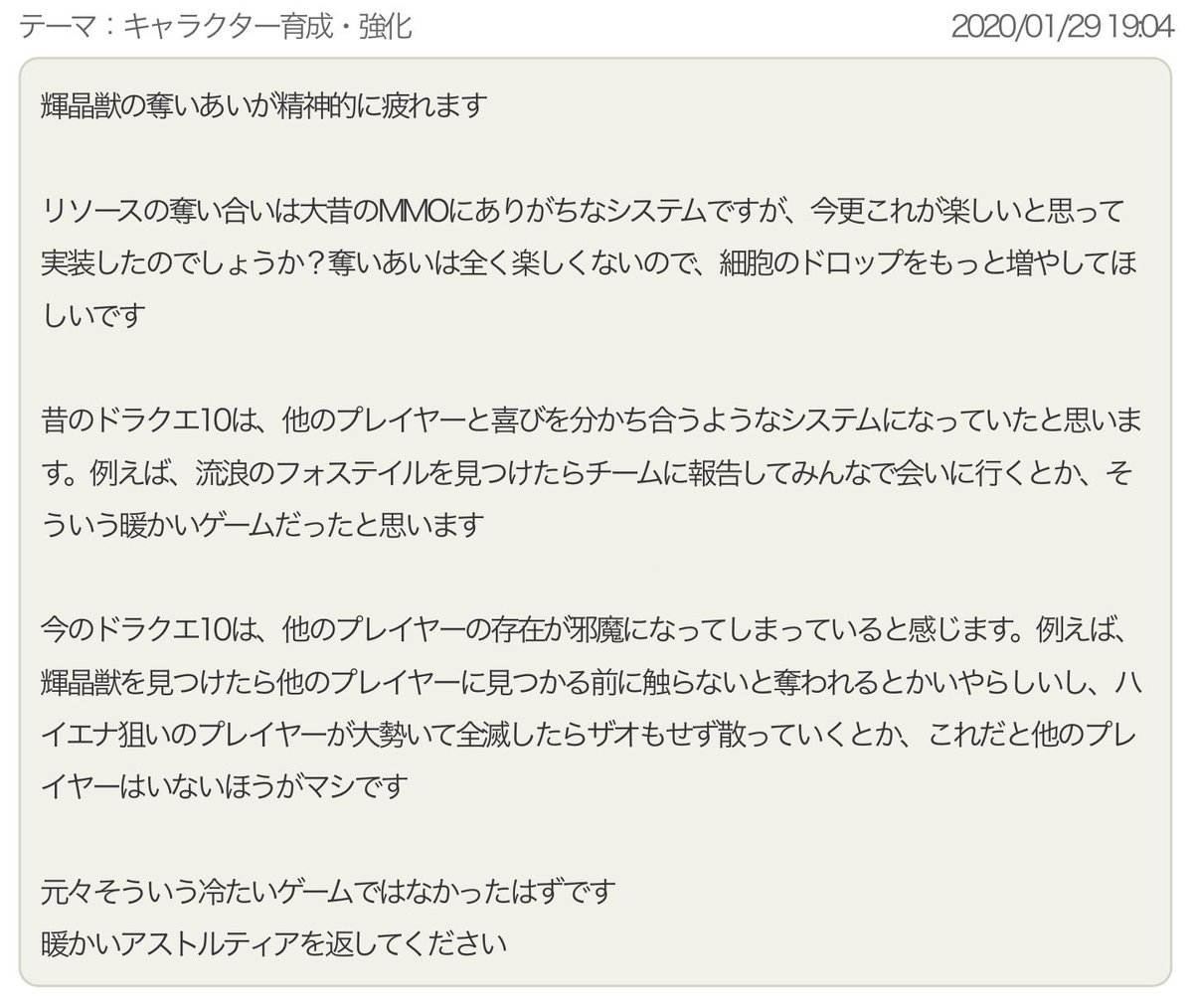 テーマ：キャラクター育成・強化 2020/01/29 19:04

輝晶獣の奪いあいが精神的に疲れます

リソースの奪い合いは大昔のMMOにありがちなシステムですが、今更これが楽しいと思って実装したのでしょうか？奪いあいは全く楽しくないので、細胞のドロップをもっと増やしてほしいです

昔のドラクエ10は、他のプレイヤーと喜びを分かち合うようなシステムになっていたと思います。例えば、流浪のフォステイルを見つけたらチームに報告してみんなで会いに行くとか、そういう暖かいゲームだったと思います

今のドラクエ10は、他のプレイヤーの存在が邪魔になってしまっていると感じます。例えば、輝晶獣を見つけたら他のプレイヤーに見つかる前に触らないと奪われるとかいやらしいし、ハイエナ狙いのプレイヤーが大勢いて全滅したらザオもせず散っていくとか、これだと他のプレイヤーはいないほうがマシです

元々そういう冷たいゲームではなかったはずです
暖かいアストルティアを返してください